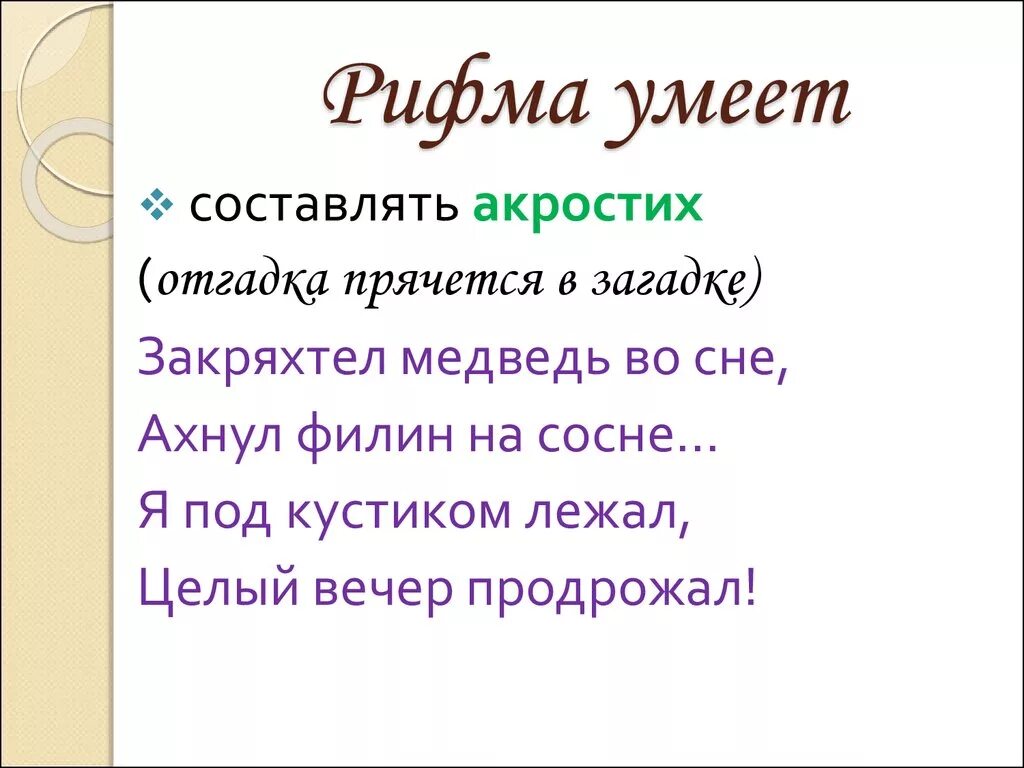 Рифма умеет

❖ составлять акростих

(отгадка прячется в загадке)

Закряхтел медведь во сне,
Ахнул филин на сосне...
Я под кустиком лежал,
Целый вечер продрожал!